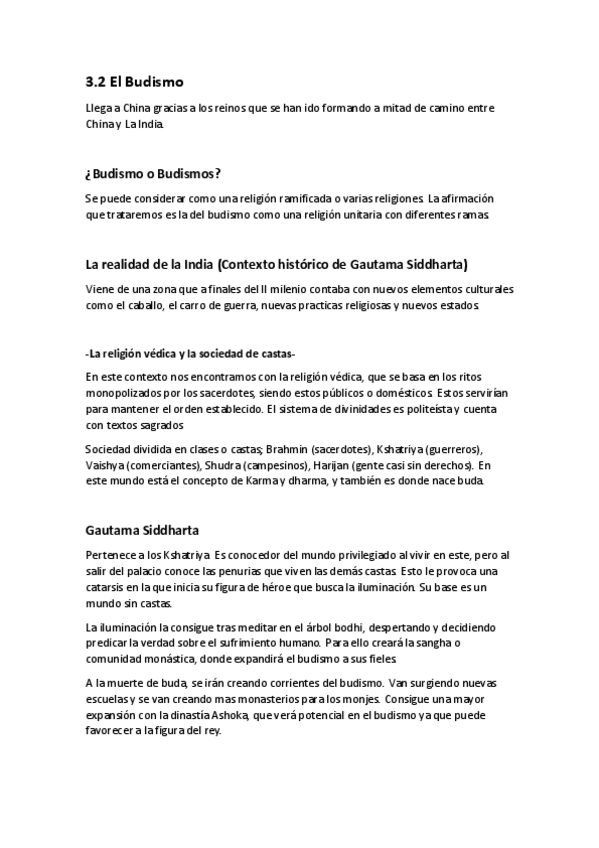 3.2 El Budismo

Llega a China gracias a los reinos que se han ido formando a mitad de camino entre China y La India.

¿Budismo o Budismos?

Se puede considerar como una religión ramificada o varias religiones. La afirmación que trataremos es la del budismo como una religión unitaria con diferentes ramas.

La realidad de la India (Contexto histórico de Gautama Siddharta)

Viene de una zona que a finales del II milenio contaba con nuevos elementos culturales como el caballo, el carro de guerra, nuevas practicas religiosas y nuevos estados.

-La religión védica y la sociedad de castas-

En este contexto nos encontramos con la religión védica, que se basa en los ritos monopolizados por los sacerdotes, siendo estos públicos o domésticos. Estos servirían para mantener el orden establecido. El sistema de divinidades es politeísta y cuenta con textos sagrados

Sociedad dividida en clases o castas; Brahmin (sacerdotes), Kshatriya (guerreros), Vaishya (comerciantes), Shudra (campesinos), Harijan (gente casi sin derechos). En este mundo está el concepto de Karma y dharma, y también es donde nace buda.

Gautama Siddharta

Pertenece a los Kshatriya. Es conocedor del mundo privilegiado al vivir en este, pero al salir del palacio conoce las penurias que viven las demás castas. Esto le provoca una catarsis en la que inicia su figura de héroe que busca la iluminación. Su base es un mundo sin castas.

La iluminación la consigue tras meditar en el árbol bodhi, despertando y decidiendo predicar la verdad sobre el sufrimiento humano. Para ello creará la sangha o comunidad monástica, donde expandirá el budismo a sus fieles.

A la muerte de buda, se irán creando corrientes del budismo. Van surgiendo nuevas escuelas y se van creando mas monasterios para los monjes. Consigue una mayor expansión con la dinastía Ashoka, que verá potencial en el budismo ya que puede favorecer a la figura del rey.